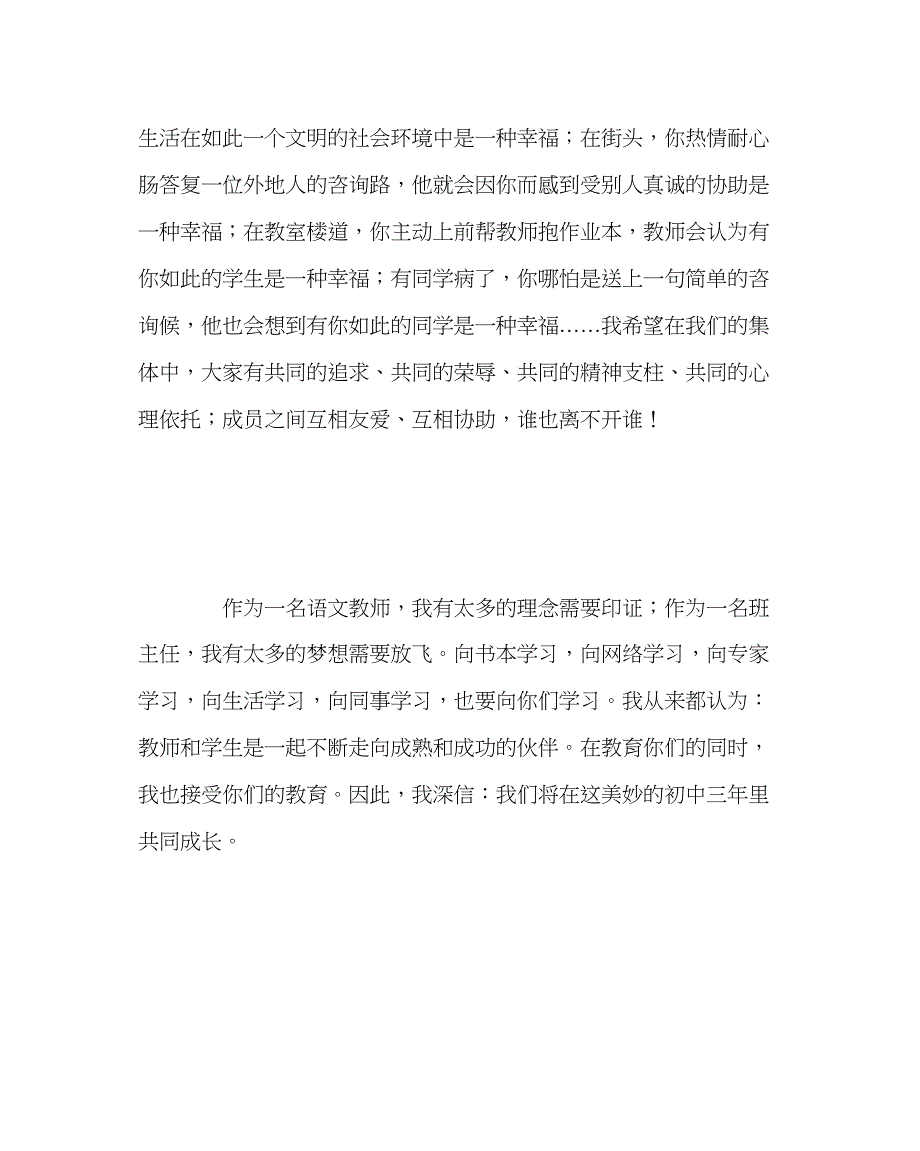 生活在如此一个文明的社会环境中是一种幸福；在街头，你热情耐心肠答复一位外地人的咨询路，他就会因你而感到受别人真诚的协助是一种幸福；在教室楼道，你主动上前帮教师抱作业本，教师会认为有你如此的学生是一种幸福；有同学病了，你哪怕是送上一句简单的咨询候，他也会想到有你如此的同学是一种幸福……我希望在我们的集体中，大家有共同的追求、共同的荣辱、共同的精神支柱、共同的心理依托；成员之间互相友爱、互相协助，谁也离不开谁！

作为一名语文教师，我有太多的理念需要印证；作为一名班主任，我有太多的梦想需要放飞。向书本学习，向网络学习，向专家学习，向生活学习，向同事学习，也要向你们学习。我从来都认为：教师和学生是一起不断走向成熟和成功的伙伴。在教育你们的同时，我也接受你们的教育。因此，我深信：我们将在这美妙的初中三年里共同成长。